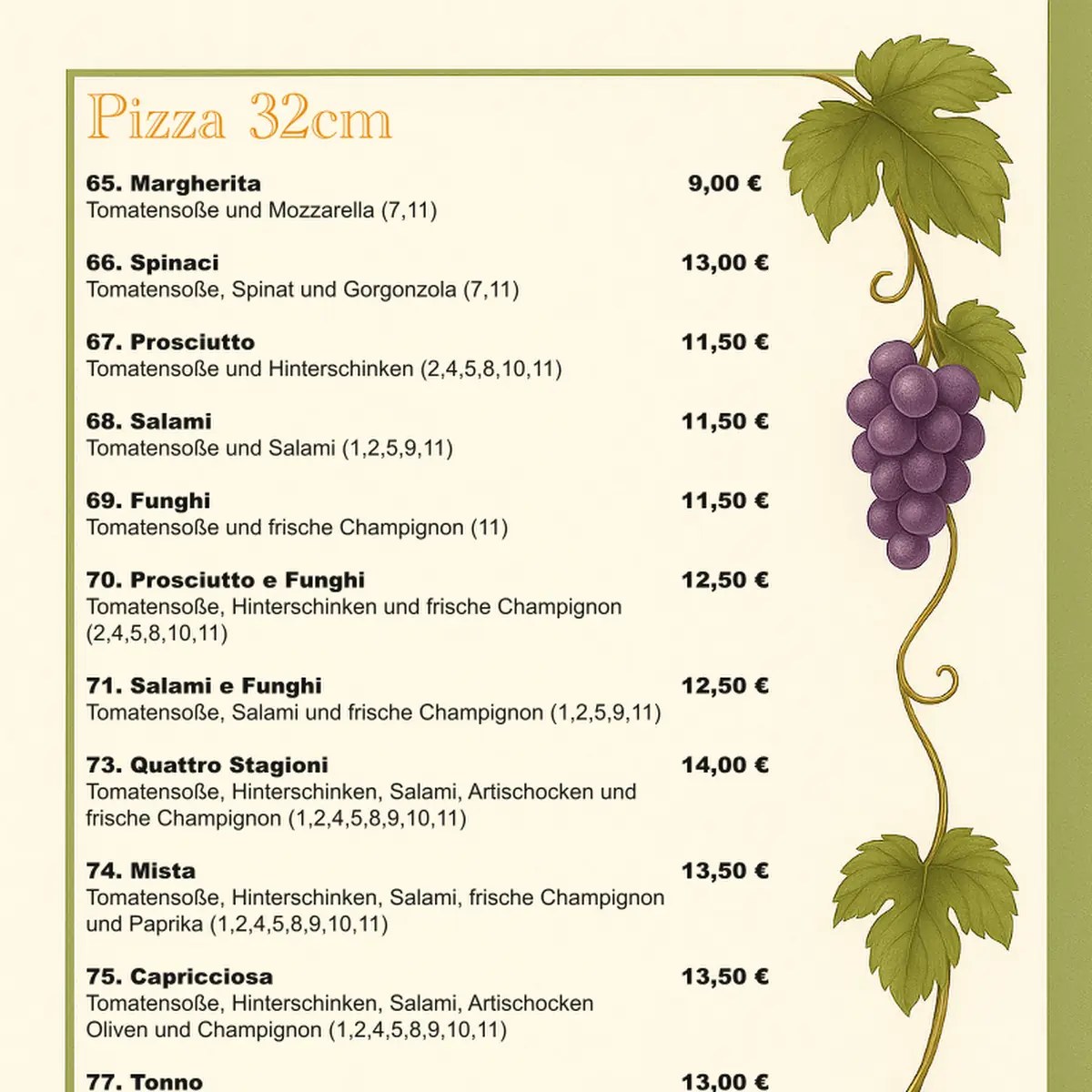 Pizza 32cm

65. Margherita 9,00 €
Tomatensoße und Mozzarella (7,11)

66. Spinaci 13,00 €
Tomatensoße, Spinat und Gorgonzola (7,11)

67. Prosciutto 11,50 €
Tomatensoße und Hinterschinken (2,4,5,8,10,11)

68. Salami 11,50 €
Tomatensoße und Salami (1,2,5,9,11)

69. Funghi 11,50 €
Tomatensoße und frische Champignon (11)

70. Prosciutto e Funghi 12,50 €
Tomatensoße, Hinterschinken und frische Champignon (2,4,5,8,10,11)

71. Salami e Funghi 12,50 €
Tomatensoße, Salami und frische Champignon (1,2,5,9,11)

73. Quattro Stagioni 14,00 €
Tomatensoße, Hinterschinken, Salami, Artischocken und frische Champignon (1,2,4,5,8,9,10,11)

74. Mista 13,50 €
Tomatensoße, Hinterschinken, Salami, frische Champignon und Paprika (1,2,4,5,8,9,10,11)

75. Capricciosa 13,50 €
Tomatensoße, Hinterschinken, Salami, Artischocken Oliven und Champignon (1,2,4,5,8,9,10,11)

77. Tonno 13,00 €